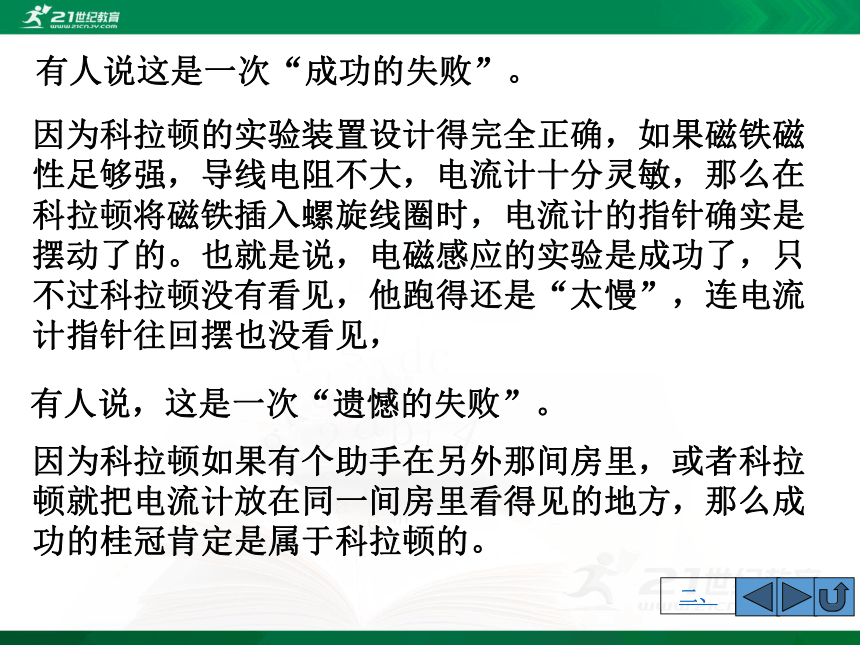 21世纪教育
www.21cnjy.com

有人说这是一次“成功的失败”。

因为科拉顿的实验装置设计得完全正确，如果磁铁磁性足够强，导线电阻不大，电流计十分灵敏，那么在科拉顿将磁铁插入螺旋线圈时，电流计的指针确实是摆动了的。也就是说，电磁感应的实验是成功了，只不过科拉顿没有看见，他跑得还是“太慢”，连电流计指针往回摆也没看见，

有人说，这是一次“遗憾的失败”。

因为科拉顿如果有个助手在另外那间房里，或者科拉顿就把电流计放在同一间房里看得见的地方，那么成功的桂冠肯定是属于科拉顿的。

二、